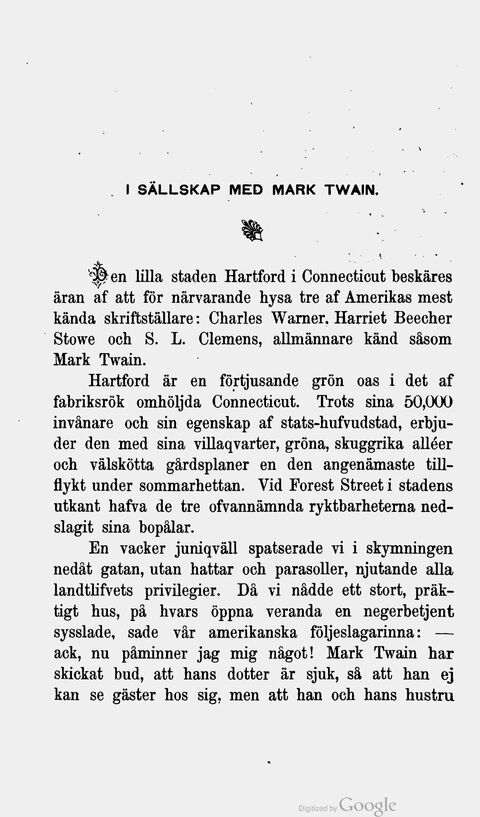 I SÄLLSKAP MED MARK TWAIN.

Den lilla staden Hartford i Connecticut beskäres äran af att för närvarande hysa tre af Amerikas mest kända skriftställare: Charles Warner, Harriet Beecher Stowe och S. L. Clemens, allmännare känd såsom Mark Twain.

Hartford är en förtjusande grön oas i det af fabriksrök omhöljda Connecticut. Trots sina 50,000 invånare och sin egenskap af stats-hufvudstad, erbjuder den med sina villaqvarter, gröna, skuggrika alléer och välskötta gårdsplaner en den angenämaste tillflykt under sommarhettan. Vid Forest Street i stadens utkant hafva de tre ofvannämnda ryktbarheterna nedslagit sina bopålar.

En vacker juniqväll spatserade vi i skymningen nedåt gatan, utan hattar och parasoller, njutande alla landtlifvets privilegier. Då vi nådde ett stort, präktigt hus, på hvars öppna veranda en negerbetjent sysslade, sade vår amerikanska följeslagarinna: — ack, nu påminner jag mig något! Mark Twain har skickat bud, att hans dotter är sjuk, så att han ej kan se gäster hos sig, men att han och hans hustru

Digitized by Google